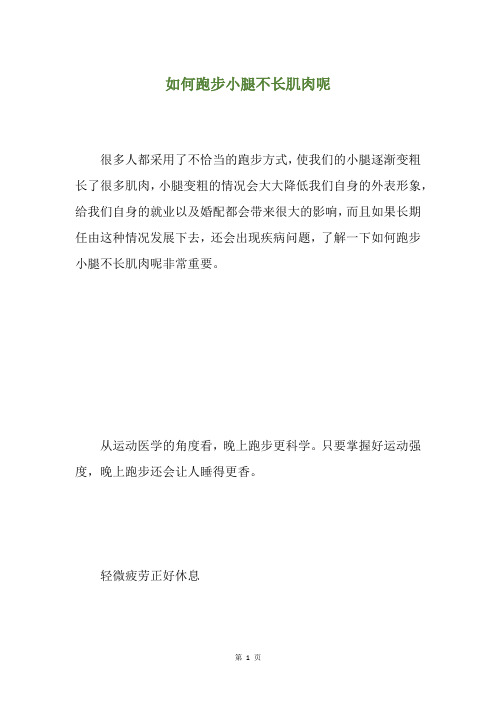 如何跑步小腿不长肌肉呢

很多人都采用了不恰当的跑步方式，使我们的小腿逐渐变粗长了很多肌肉，小腿变粗的情况会大大降低我们自身的外表形象，给我们自身的就业以及婚配都会带来很大的影响，而且如果长期任由这种情况发展下去，还会出现疾病问题，了解一下如何跑步小腿不长肌肉呢非常重要。

从运动医学的角度看，晚上跑步更科学。只要掌握好运动强度，晚上跑步还会让人睡得更香。

轻微疲劳正好休息

第 1 页